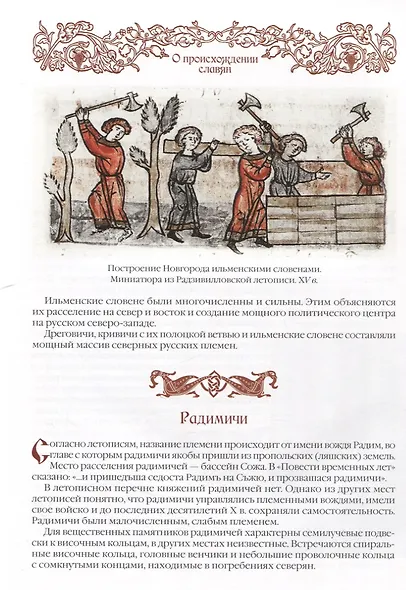 О происхождении славян

Построение Новгорода ильменскими словенами. Миниатюра из Радзивилловской летописи. XV в.

Ильменские словене были многочисленны и сильны. Этим объясняются их расселение на север и восток и создание мощного политического центра на русском северо-западе.

Дреговичи, кривичи с их полоцкой ветвью и ильменские словене составляли мощный массив северных русских племен.

Радимичи

Согласно летописям, название племени происходит от имени вождя Радим, во главе с которым радимичи якобы пришли из пропольских (ляшских) земель.

Место расселения радимичей — бассейн Сожа. В «Повести временных лет» сказано: «...и пришедъша седоста Радимъ на Съжю, и прозвашася радимичи».

В летописном перечне княжений радимичей нет. Однако из других мест летописей понятно, что радимичи управлялись племенными вождями, имели свое войско и до последних десятилетий X в. сохраняли самостоятельность. Радимичи были малочисленным, слабым племенем.

Для вещественных памятников радимичей характерны семилучевые подвески к височным кольцам, в других местах неизвестные. Встречаются спиральные височные кольца, головные венчики и небольшие проволочные кольца с сомкнутыми концами, находимые в погребениях северян.